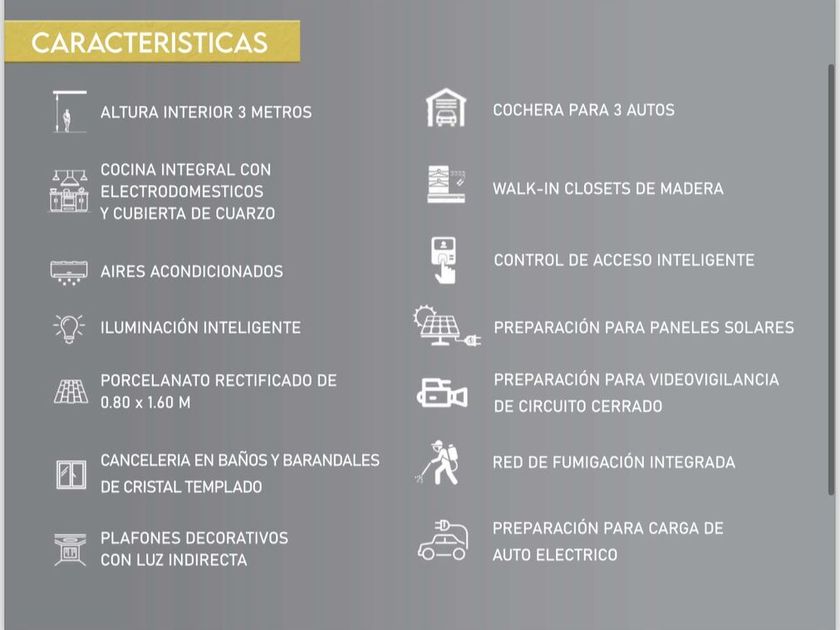 CARACTERISTICAS

ALTURA INTERIOR 3 METROS

COCINA INTEGRAL CON ELECTRODOMESTICOS Y CUBIERTA DE CUARZO

AIRES ACONDICIONADOS

ILUMINACIÓN INTELIGENTE

PORCELANATO RECTIFICADO DE 0.80 x 1.60 M

CANCELERIA EN BAÑOS Y BARANDALES DE CRISTAL TEMPLADO

PLAFONES DECORATIVOS CON LUZ INDIRECTA

COCHERA PARA 3 AUTOS

WALK-IN CLOSETS DE MADERA

CONTROL DE ACCESO INTELIGENTE

PREPARACIÓN PARA PANELES SOLARES

PREPARACIÓN PARA VIDEOVIGILANCIA DE CIRCUITO CERRADO

RED DE FUMIGACIÓN INTEGRADA

PREPARACIÓN PARA CARGA DE AUTO ELECTRICO